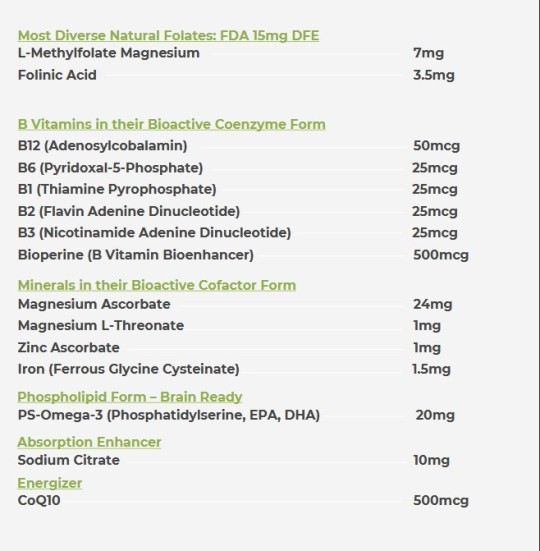 Most Diverse Natural Folates: FDA 15mg DFE
L-Methylfolate Magnesium 7mg
Folinic Acid 3.5mg

B Vitamins in their Bioactive Coenzyme Form
B12 (Adenosylcobalamin) 50mcg
B6 (Pyridoxal-5-Phosphate) 25mcg
B1 (Thiamine Pyrophosphate) 25mcg
B2 (Flavin Adenine Dinucleotide) 25mcg
B3 (Nicotinamide Adenine Dinucleotide) 25mcg
Bioperine (B Vitamin Bioenhancer) 500mcg

Minerals in their Bioactive Cofactor Form
Magnesium Ascorbate 24mg
Magnesium L-Threonate 1mg
Zinc Ascorbate 1mg
Iron (Ferrous Glycine Cysteinate) 1.5mg

Phospholipid Form – Brain Ready
PS-Omega-3 (Phosphatidylserine, EPA, DHA) 20mg

Absorption Enhancer
Sodium Citrate 10mg

Energizer
CoQ10 500mcg